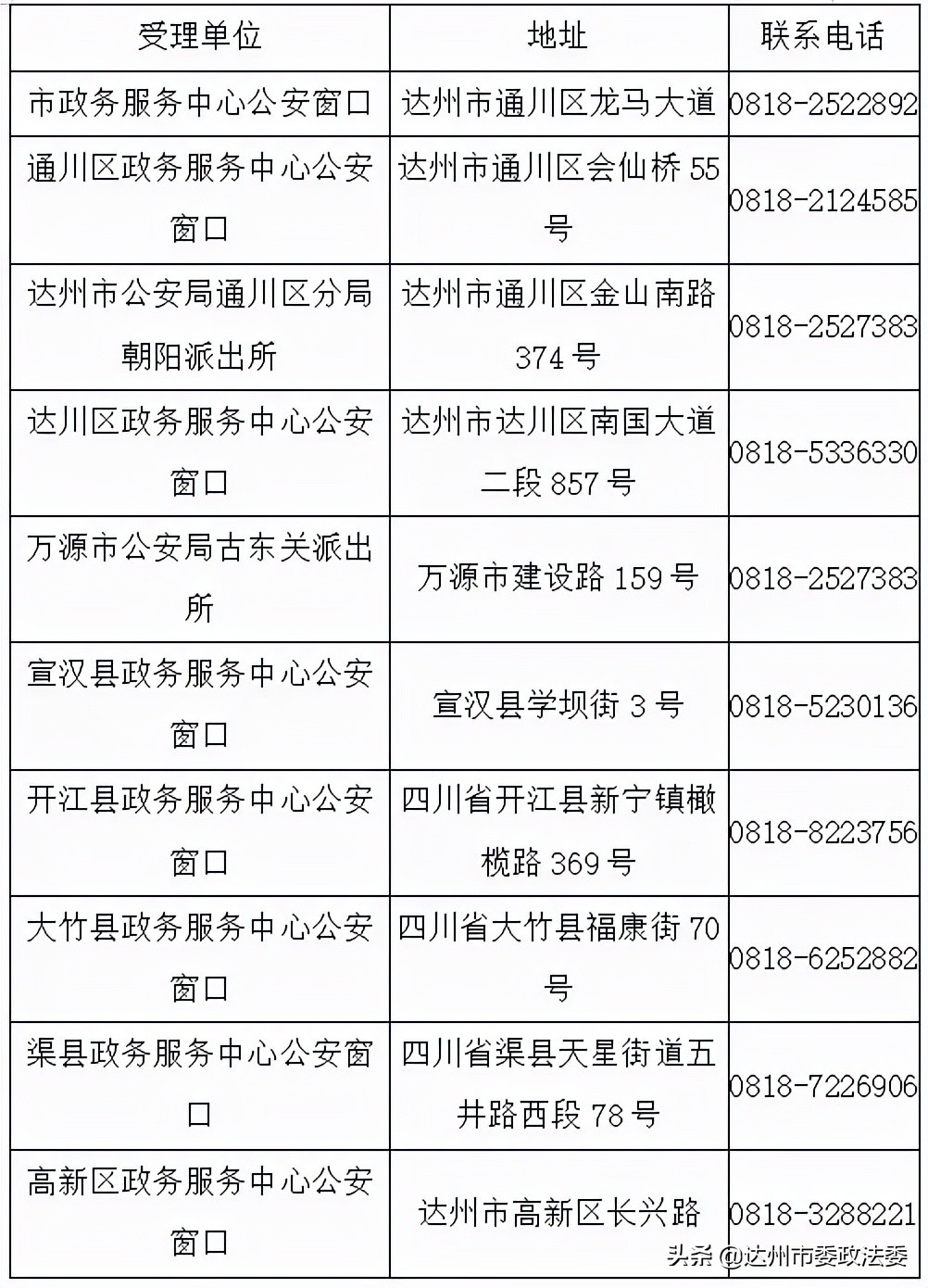 | 受理单位 | 地址 | 联系电话 |
|---|---|---|
| 市政务服务中心公安窗口 | 达州市通川区龙马大道 | 0818-2522892 |
| 通川区政务服务中心公安窗口 | 达州市通川区会仙桥 55 号 | 0818-2124585 |
| 达州市公安局通川区分局朝阳派出所 | 达州市通川区金山南路 374 号 | 0818-2527383 |
| 达川区政务服务中心公安窗口 | 达州市达川区南国大道二段 857 号 | 0818-5336330 |
| 万源市公安局古东关派出所 | 万源市建设路 159 号 | 0818-2527383 |
| 宣汉县政务服务中心公安窗口 | 宣汉县学坝街 3 号 | 0818-5230136 |
| 开江县政务服务中心公安窗口 | 四川省开江县新宁镇橄榄路 369 号 | 0818-8223756 |
| 大竹县政务服务中心公安窗口 | 四川省大竹县福康街 70 号 | 0818-6252882 |
| 渠县政务服务中心公安窗口 | 四川省渠县天星街道五井路西段 78 号 | 0818-7226906 |
| 高新区政务服务中心公安窗口 | 达州市高新区长兴路 | 0818-3288221 |

头条 @达州市委政法委